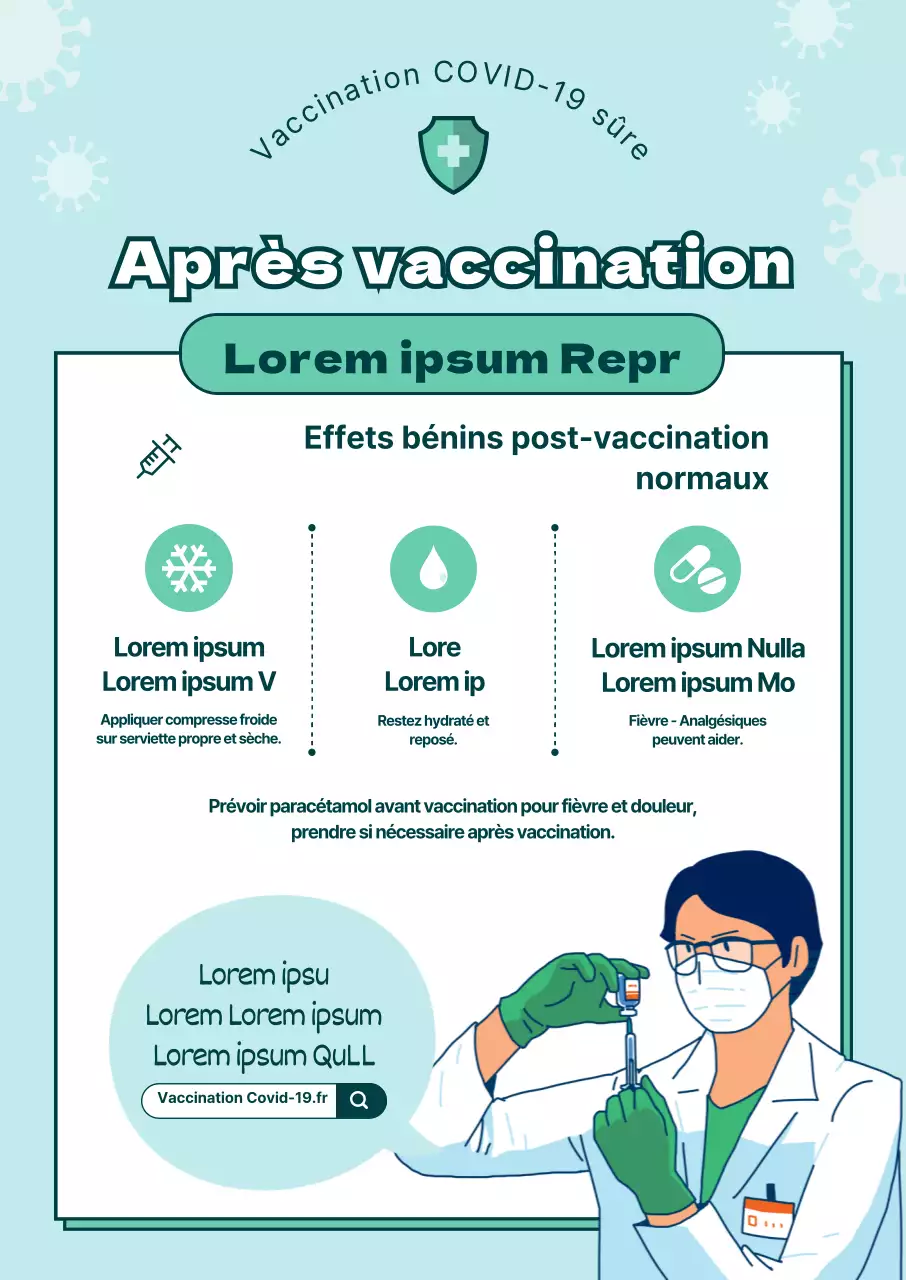 Vaccination COVID-19 sûre

Après vaccination

Lorem ipsum Repr

Effets bénins post-vaccination normaux

Lorem ipsum
Lorem ipsum V

Appliquer compresse froide sur serviette propre et sèche.

Lore
Lorem ip

Restez hydraté et reposé.

Lorem ipsum Nulla
Lorem ipsum Mo

Fièvre - Analgésiques peuvent aider.

Prévoir paracétamol avant vaccination pour fièvre et douleur, prendre si nécessaire après vaccination.

Lorem ipsu
Lorem Lorem ipsum
Lorem ipsum QuLL

Vaccination Covid-19.fr